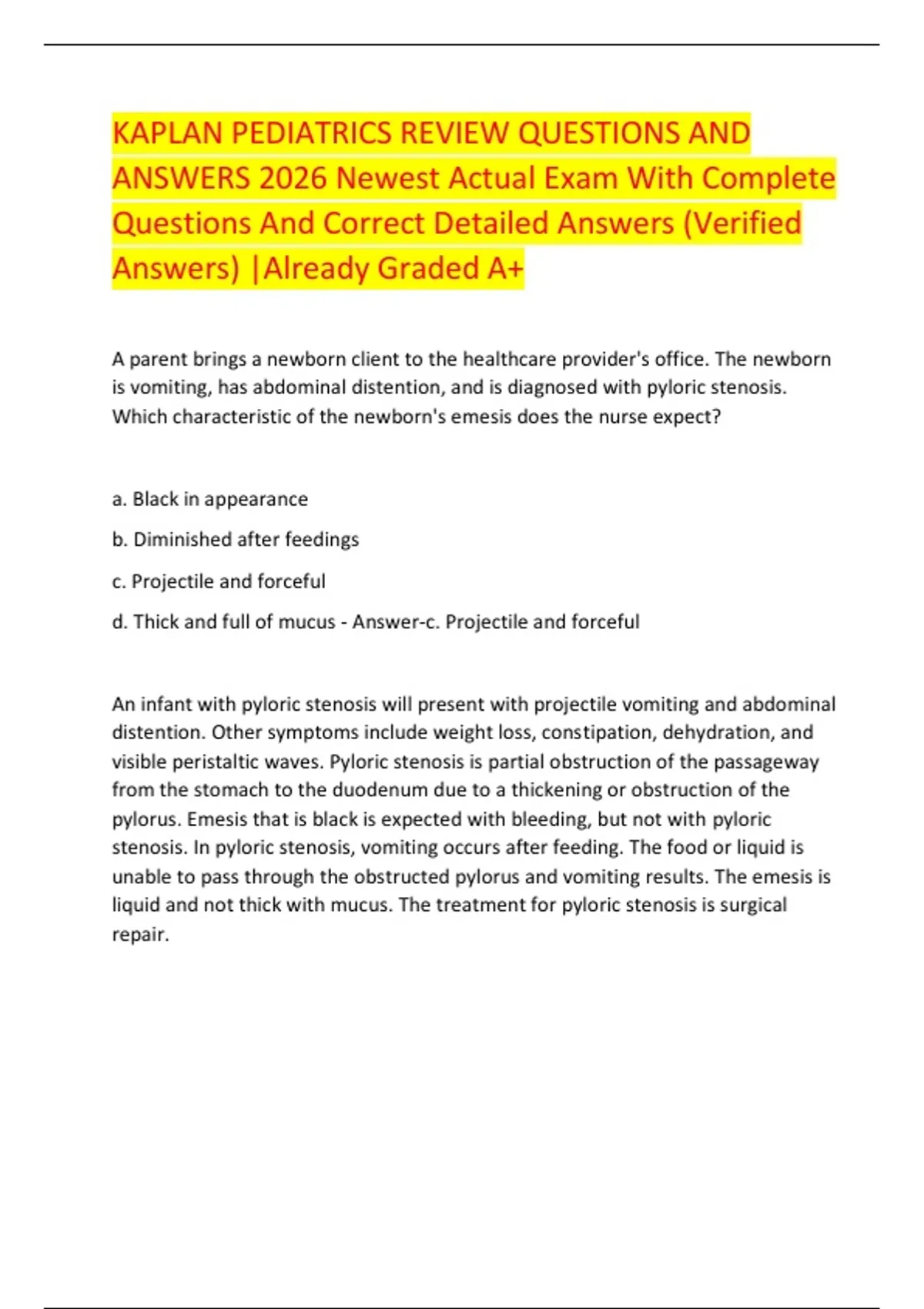 KAPLAN PEDIATRICS REVIEW QUESTIONS AND ANSWERS 2026 Newest Actual Exam With Complete Questions And Correct Detailed Answers (Verified Answers) |Already Graded A+

A parent brings a newborn client to the healthcare provider's office. The newborn is vomiting, has abdominal distention, and is diagnosed with pyloric stenosis. Which characteristic of the newborn's emesis does the nurse expect?

a. Black in appearance

b. Diminished after feedings

c. Projectile and forceful

d. Thick and full of mucus - Answer-c. Projectile and forceful

An infant with pyloric stenosis will present with projectile vomiting and abdominal distention. Other symptoms include weight loss, constipation, dehydration, and visible peristaltic waves. Pyloric stenosis is partial obstruction of the passageway from the stomach to the duodenum due to a thickening or obstruction of the pylorus. Emesis that is black is expected with bleeding, but not with pyloric stenosis. In pyloric stenosis, vomiting occurs after feeding. The food or liquid is unable to pass through the obstructed pylorus and vomiting results. The emesis is liquid and not thick with mucus. The treatment for pyloric stenosis is surgical repair.